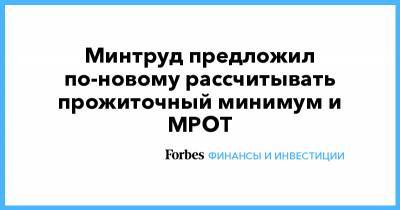 Минтруд предложил по-новому рассчитывать прожиточный минимум и МРОТ

Forbes ФИНАНСЫ И ИНВЕСТИЦИИ